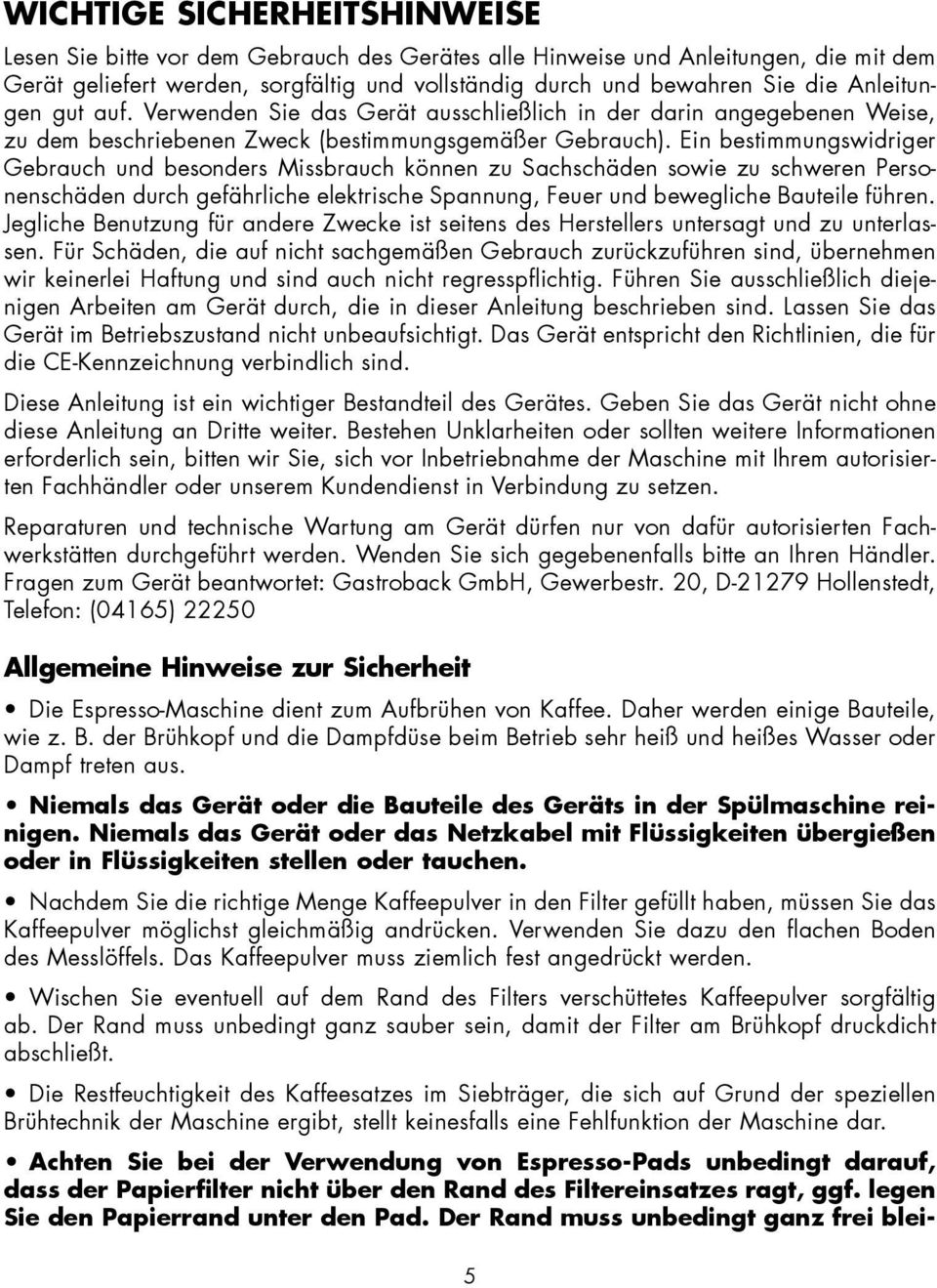 WICHTIGE SICHERHEITSHINWEISE

Lesen Sie bitte vor dem Gebrauch des Gerätes alle Hinweise und Anleitungen, die mit dem Gerät geliefert werden, sorgfältig und vollständig durch und bewahren Sie die Anleitungen gut auf. Verwenden Sie das Gerät ausschließlich in der darin angegebenen Weise, zu dem beschriebenen Zweck (bestimmungsgemäßer Gebrauch). Ein bestimmungswidriger Gebrauch und besonders Missbrauch können zu Sachschäden sowie zu schweren Personenschäden durch gefährliche elektrische Spannung, Feuer und bewegliche Bauteile führen. Jegliche Benutzung für andere Zwecke ist seitens des Herstellers untersagt und zu unterlassen. Für Schäden, die auf nicht sachgemäßen Gebrauch zurückzuführen sind, übernehmen wir keinerlei Haftung und sind auch nicht regresspflichtig. Führen Sie ausschließlich diejenigen Arbeiten am Gerät durch, die in dieser Anleitung beschrieben sind. Lassen Sie das Gerät im Betriebszustand nicht unbeaufsichtigt. Das Gerät entspricht den Richtlinien, die für die CE-Kennzeichnung verbindlich sind.

Diese Anleitung ist ein wichtiger Bestandteil des Gerätes. Geben Sie das Gerät nicht ohne diese Anleitung an Dritte weiter. Bestehen Unklarheiten oder sollten weitere Informationen erforderlich sein, bitten wir Sie, sich vor Inbetriebnahme der Maschine mit Ihrem autorisierten Fachhändler oder unserem Kundendienst in Verbindung zu setzen.

Reparaturen und technische Wartung am Gerät dürfen nur von dafür autorisierten Fachwerkstätten durchgeführt werden. Wenden Sie sich gegebenenfalls bitte an Ihren Händler. Fragen zum Gerät beantwortet: Gastroback GmbH, Gewerbestr. 20, D-21279 Hollenstedt, Telefon: (04165) 22250

Allgemeine Hinweise zur Sicherheit

• Die Espresso-Maschine dient zum Aufbrühen von Kaffee. Daher werden einige Bauteile, wie z. B. der Brühkopf und die Dampfdüse beim Betrieb sehr heiß und heißes Wasser oder Dampf treten aus.

• Niemals das Gerät oder die Bauteile des Geräts in der Spülmaschine reinigen. Niemals das Gerät oder das Netzkabel mit Flüssigkeiten übergießen oder in Flüssigkeiten stellen oder tauchen.

• Nachdem Sie die richtige Menge Kaffeepulver in den Filter gefüllt haben, müssen Sie das Kaffeepulver möglichst gleichmäßig andrücken. Verwenden Sie dazu den flachen Boden des Messlöffels. Das Kaffeepulver muss ziemlich fest angedrückt werden.

• Wischen Sie eventuell auf dem Rand des Filters verschüttetes Kaffeepulver sorgfältig ab. Der Rand muss unbedingt ganz sauber sein, damit der Filter am Brühkopf druckdicht abschließt.

• Die Restfeuchtigkeit des Kaffeesatzes im Siebträger, die sich auf Grund der speziellen Brühtechnik der Maschine ergibt, stellt keinesfalls eine Fehlfunktion der Maschine dar.

• Achten Sie bei der Verwendung von Espresso-Pads unbedingt darauf, dass der Papierfilter nicht über den Rand des Filtereinsatzes ragt, ggf. legen Sie den Papierrand unter den Pad. Der Rand muss unbedingt ganz frei blei-

5